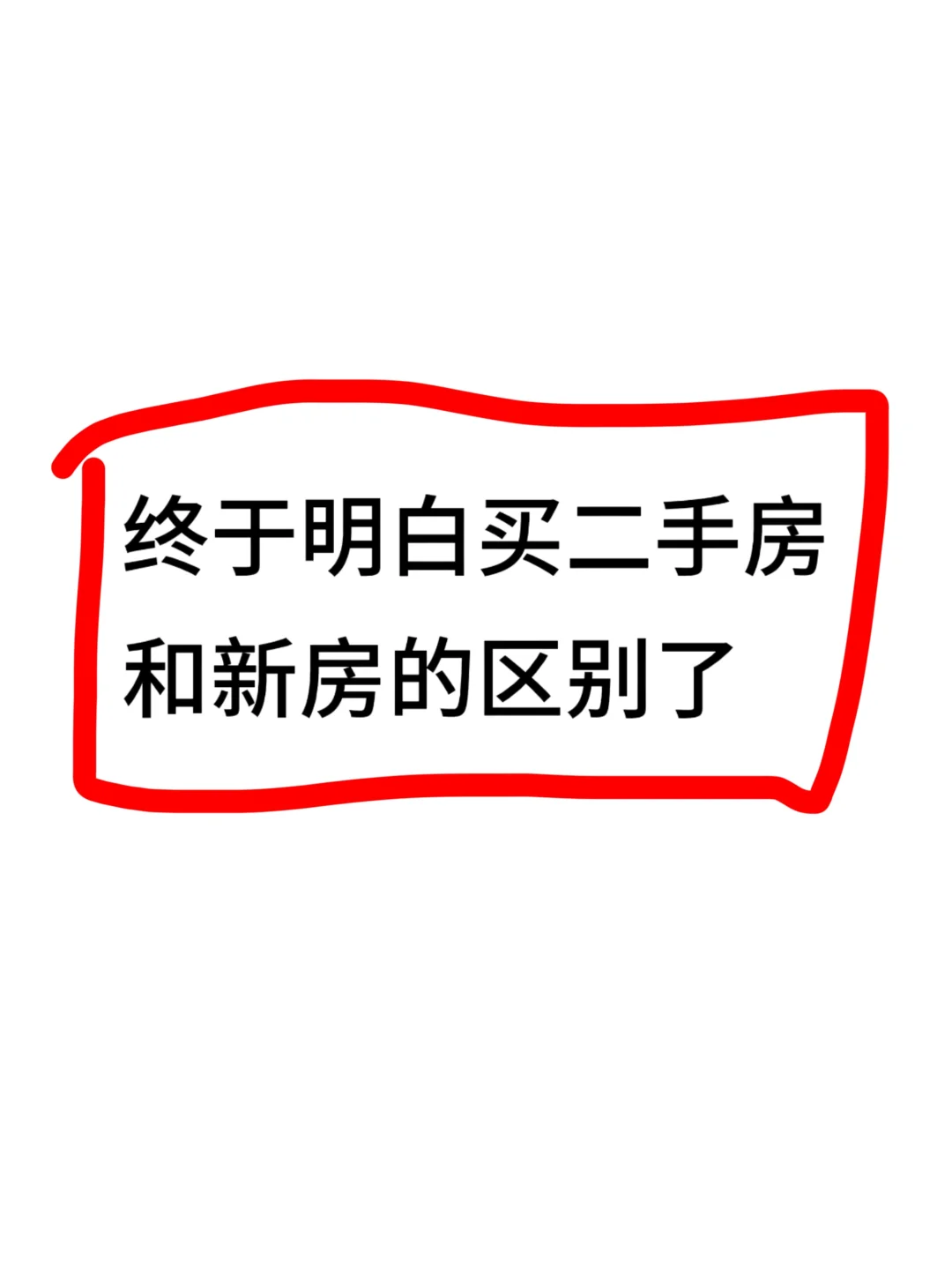 终于明白买二手房和新房的区别了